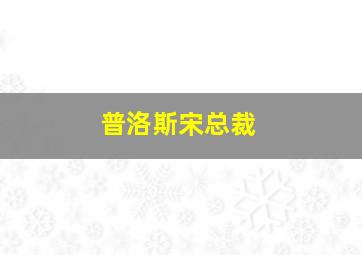 普洛斯宋总裁